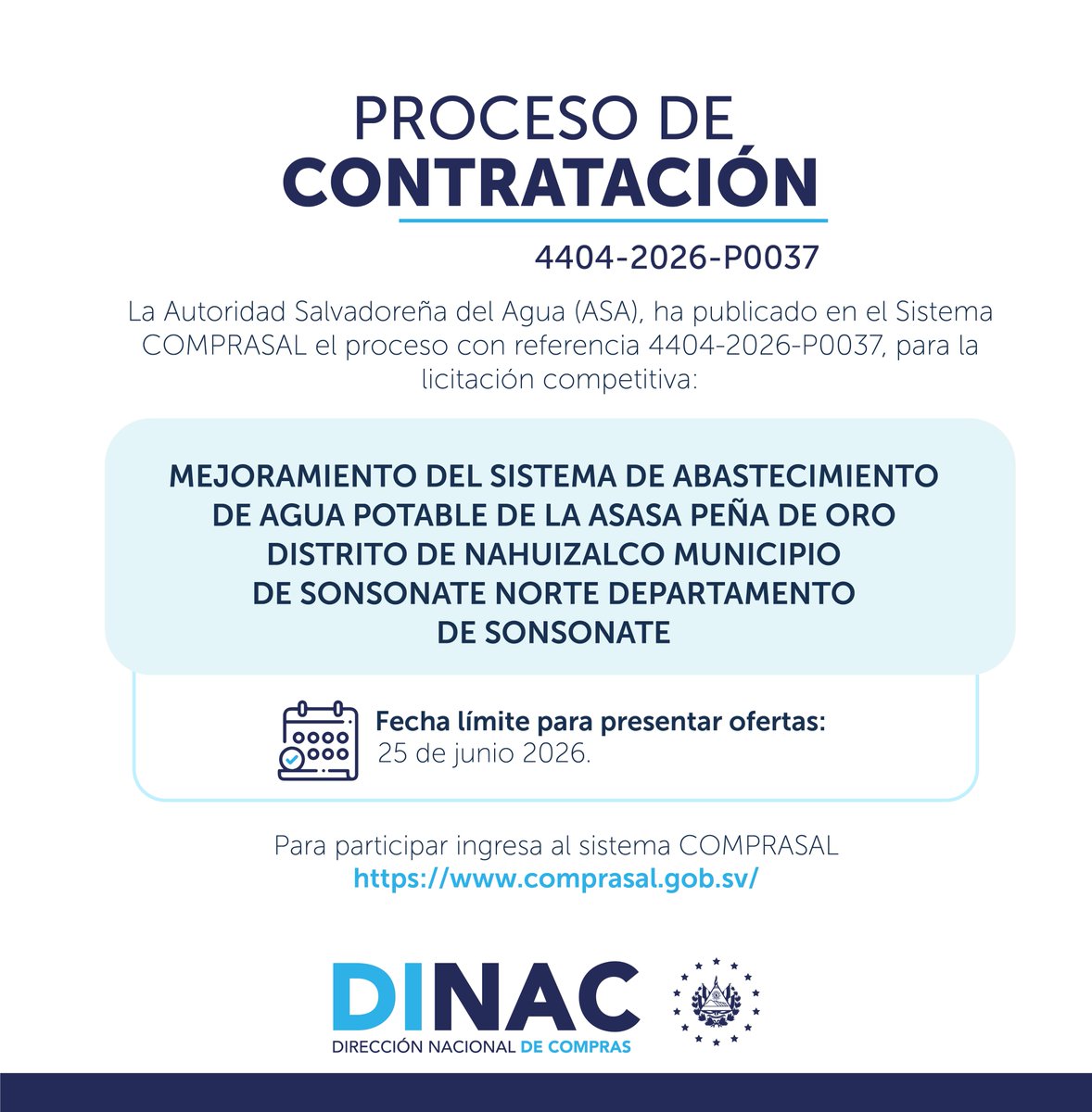 PROCESO DE
CONTRATACIÓN

4404-2026-P0037

La Autoridad Salvadoreña del Agua (ASA), ha publicado en el Sistema COMPRASAL el proceso con referencia 4404-2026-P0037, para la licitación competitiva:

MEJORAMIENTO DEL SISTEMA DE ABASTECIMIENTO DE AGUA POTABLE DE LA ASASA PEÑA DE ORO DISTRITO DE NAHUIZALCO MUNICIPIO DE SONSONATE NORTE DEPARTAMENTO DE SONSONATE

Fecha límite para presentar ofertas:
25 de junio 2026.

Para participar ingresa al sistema COMPRASAL
https://www.comprasal.gob.sv/

DINAC
DIRECCIÓN NACIONAL DE COMPRAS